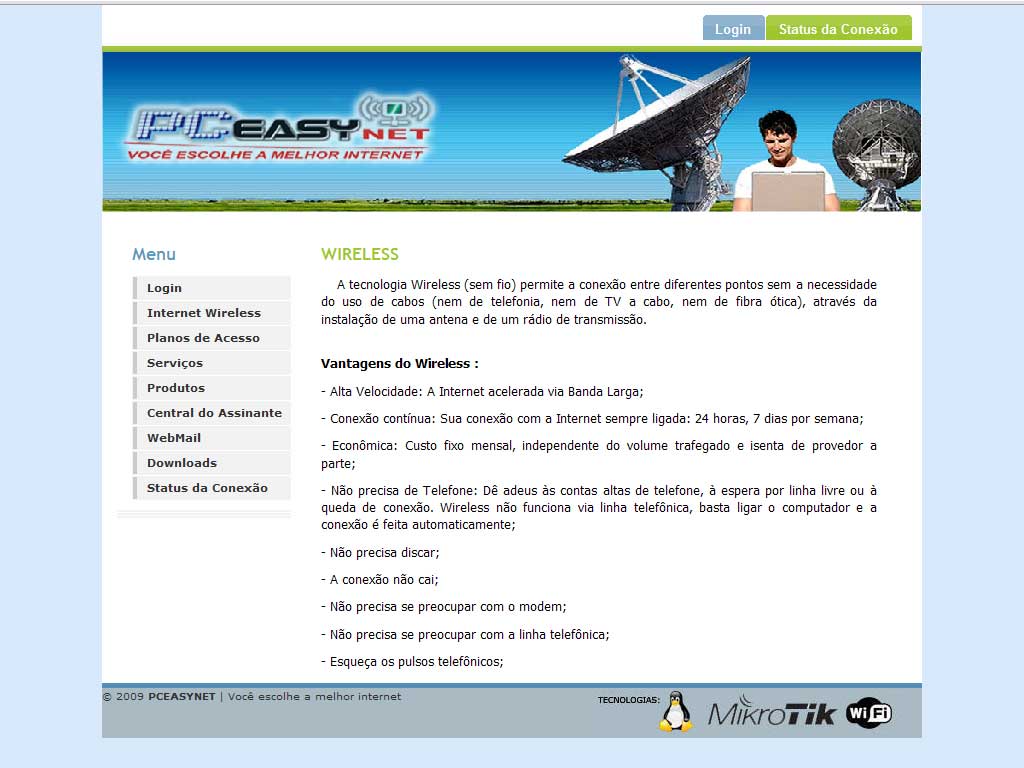 Login Status da Conexão

PCEASY NET
VOCÊ ESCOLHE A MELHOR INTERNET

Menu

Login
Internet Wireless
Planos de Acesso
Serviços
Produtos
Central do Assinante
WebMail
Downloads
Status da Conexão

WIRELESS

A tecnologia Wireless (sem fio) permite a conexão entre diferentes pontos sem a necessidade do uso de cabos (nem de telefonia, nem de TV a cabo, nem de fibra ótica), através da instalação de uma antena e de um rádio de transmissão.

Vantagens do Wireless :

- Alta Velocidade: A Internet acelerada via Banda Larga;

- Conexão contínua: Sua conexão com a Internet sempre ligada: 24 horas, 7 dias por semana;

- Econômica: Custo fixo mensal, independente do volume trafegado e isenta de provedor a parte;

- Não precisa de Telefone: Dê adeus às contas altas de telefone, à espera por linha livre ou à queda de conexão. Wireless não funciona via linha telefônica, basta ligar o computador e a conexão é feita automaticamente;

- Não precisa discar;

- A conexão não cai;

- Não precisa se preocupar com o modem;

- Não precisa se preocupar com a linha telefônica;

- Esqueça os pulsos telefônicos;

© 2009 PCEASYNET | Você escolhe a melhor internet

TECNOLOGIAS: MikroTik WiFi